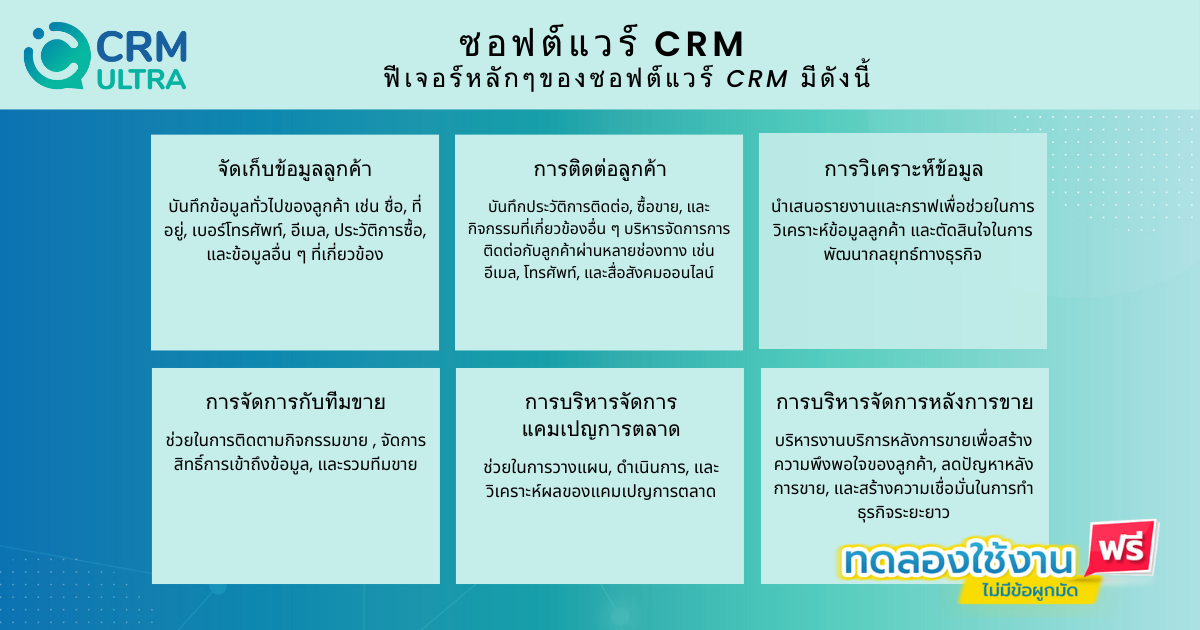 CRM ULTRA

ซอฟต์แวร์ CRM
ฟีเจอร์หลักๆของซอฟต์แวร์ CRM มีดังนี้

จัดเก็บข้อมูลลูกค้า

บันทึกข้อมูลทั่วไปของลูกค้า เช่น ชื่อ, ที่อยู่, เบอร์โทรศัพท์, อีเมล, ประวัติการซื้อ, และข้อมูลอื่น ๆ ที่เกี่ยวข้อง

การติดต่อลูกค้า

บันทึกประวัติการติดต่อ, ซื้อขาย, และกิจกรรมที่เกี่ยวข้องอื่น ๆ บริหารจัดการการติดต่อกับลูกค้าผ่านหลายช่องทาง เช่น อีเมล, โทรศัพท์, และสื่อสังคมออนไลน์

การวิเคราะห์ข้อมูล

นำเสนอรายงานและกราฟเพื่อช่วยในการวิเคราะห์ข้อมูลลูกค้า และตัดสินใจในการพัฒนากลยุทธ์ทางธุรกิจ

การจัดการกับทีมขาย

ช่วยในการติดตามกิจกรรมขาย , จัดการสิทธิ์การเข้าถึงข้อมูล, และรวมทีมขาย

การบริหารจัดการแคมเปญการตลาด

ช่วยในการวางแผน, ดำเนินการ, และวิเคราะห์ผลของแคมเปญการตลาด

การบริหารจัดการหลังการขาย

บริหารงานบริการหลังการขายเพื่อสร้างความพึงพอใจของลูกค้า, ลดปัญหาหลังการขาย, และสร้างความเชื่อมั่นในการทำธุรกิจระยะยาว

ทดลองใช้งาน ฟรี
ไม่มีข้อผูกมัด